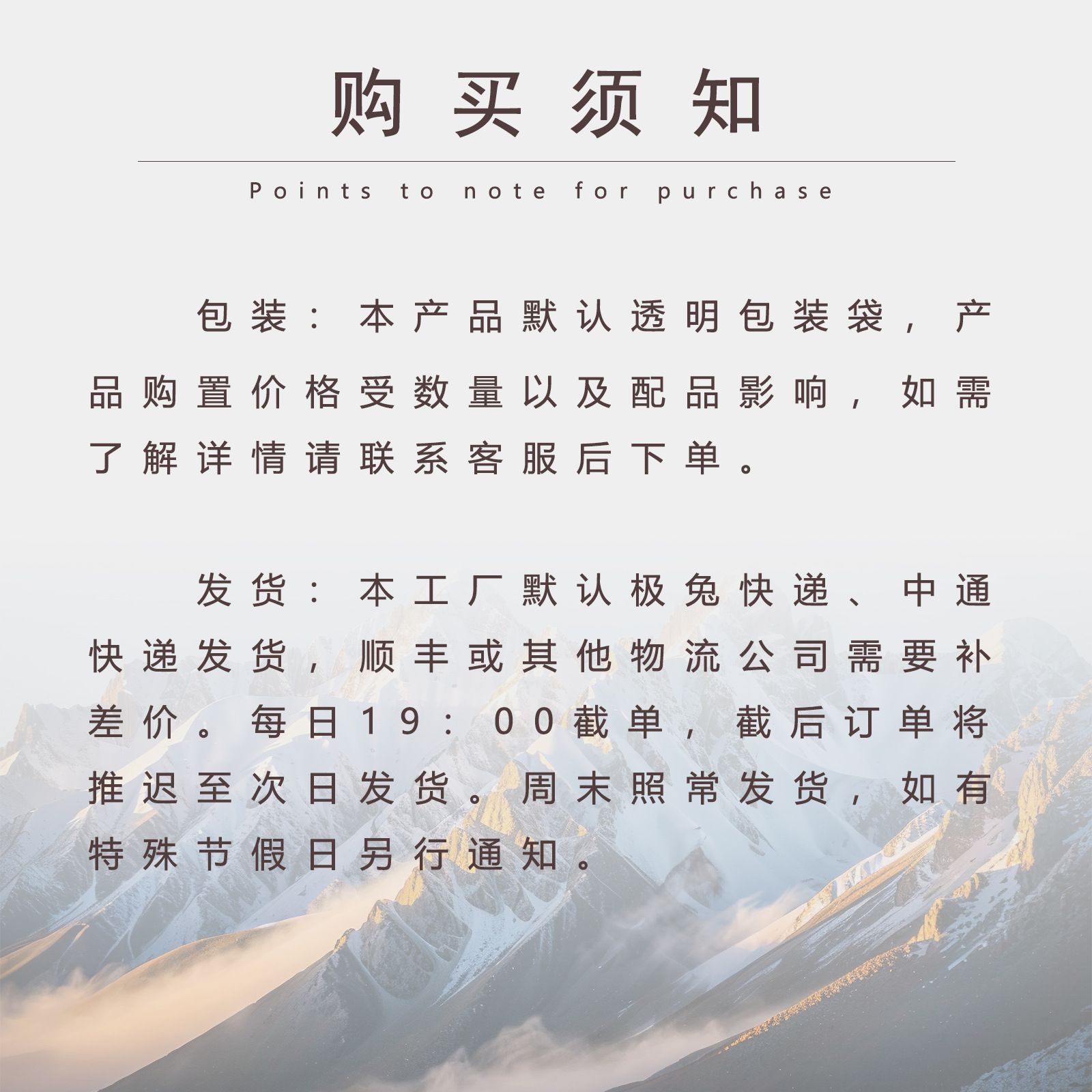 购买须知

Points to note for purchase

包装：本产品默认透明包装袋，产品购置价格受数量以及配品影响，如需了解详情请联系客服后下单。

发货：本工厂默认极兔快递、中通快递发货，顺丰或其他物流公司需要补差价。每日19：00截单，截后订单将推迟至次日发货。周末照常发货，如有特殊节假日另行通知。